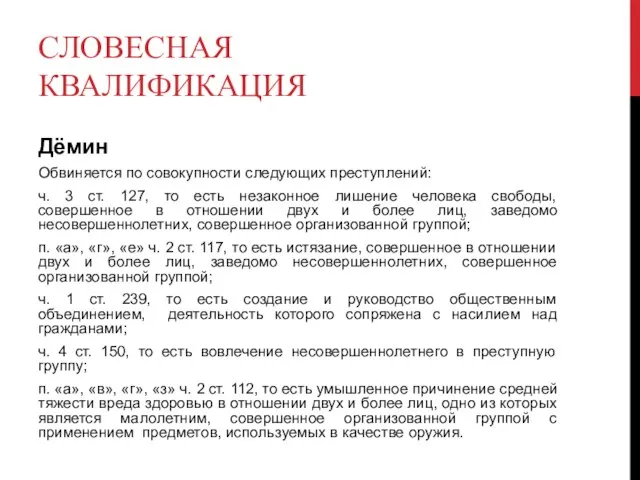 СЛОВЕСНАЯ КВАЛИФИКАЦИЯ

Дёмин

Обвиняется по совокупности следующих преступлений:

ч. 3 ст. 127, то есть незаконное лишение человека свободы, совершенное в отношении двух и более лиц, заведомо несовершеннолетних, совершенное организованной группой;

п. «а», «г», «е» ч. 2 ст. 117, то есть истязание, совершенное в отношении двух и более лиц, заведомо несовершеннолетних, совершенное организованной группой;

ч. 1 ст. 239, то есть создание и руководство общественным объединением, деятельность которого сопряжена с насилием над гражданами;

ч. 4 ст. 150, то есть вовлечение несовершеннолетнего в преступную группу;

п. «а», «в», «г», «з» ч. 2 ст. 112, то есть умышленное причинение средней тяжести вреда здоровью в отношении двух и более лиц, одно из которых является малолетним, совершенное организованной группой с применением предметов, используемых в качестве оружия.